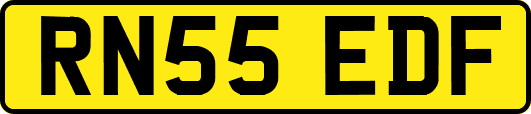 RN55 EDF